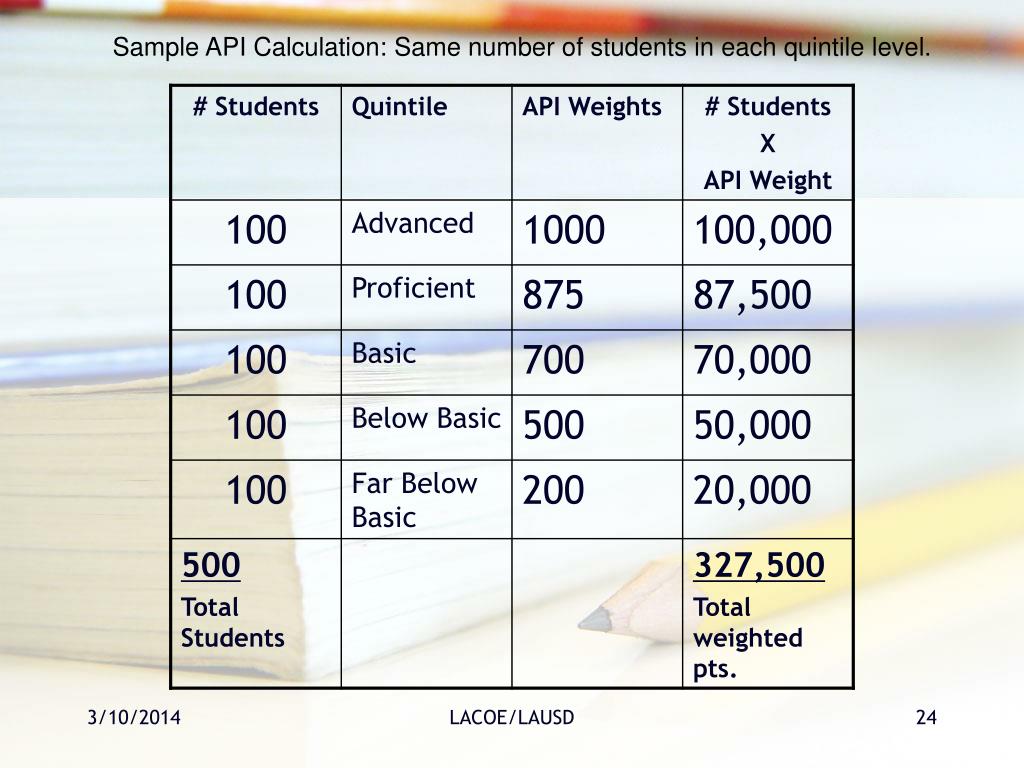 Sample API Calculation: Same number of students in each quintile level.

| # Students | Quintile | API Weights | # Students X API Weight |
|---|---|---|---|
| 100 | Advanced | 1000 | 100,000 |
| 100 | Proficient | 875 | 87,500 |
| 100 | Basic | 700 | 70,000 |
| 100 | Below Basic | 500 | 50,000 |
| 100 | Far Below Basic | 200 | 20,000 |
| 500 Total Students | | | 327,500 Total weighted pts. |

3/10/2014 LACOE/LAUSD 24